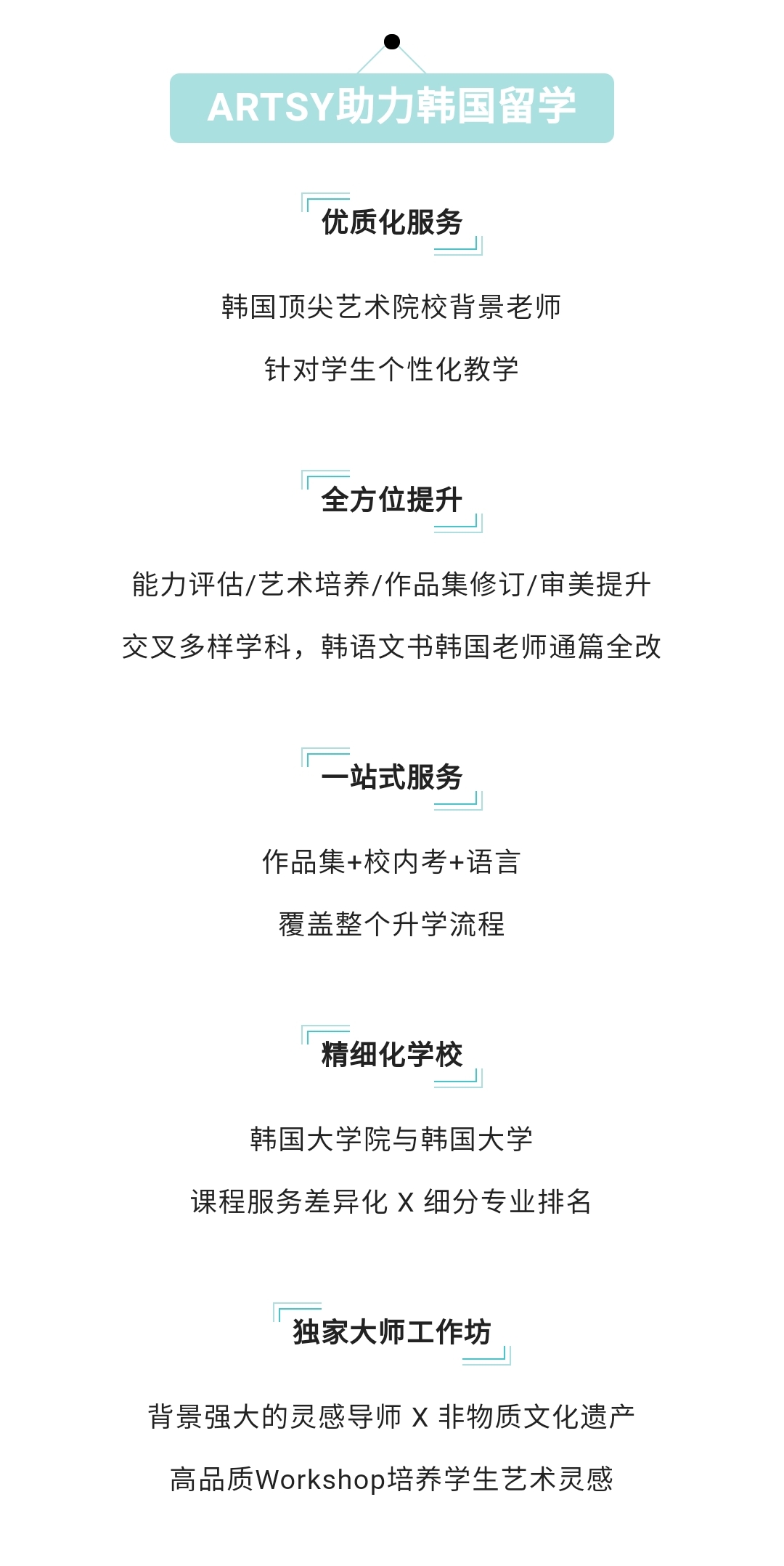 ARTSY助力韩国留学

优质化服务

韩国顶尖艺术院校背景老师

针对学生个性化教学

全方位提升

能力评估/艺术培养/作品集修订/审美提升

交叉多样学科，韩语文书韩国老师通篇全改

一站式服务

作品集+校内考+语言

覆盖整个升学流程

精细化学校

韩国大学院与韩国大学

课程服务差异化 X 细分专业排名

独家大师工作坊

背景强大的灵感导师 X 非物质文化遗产

高品质Workshop培养学生艺术灵感